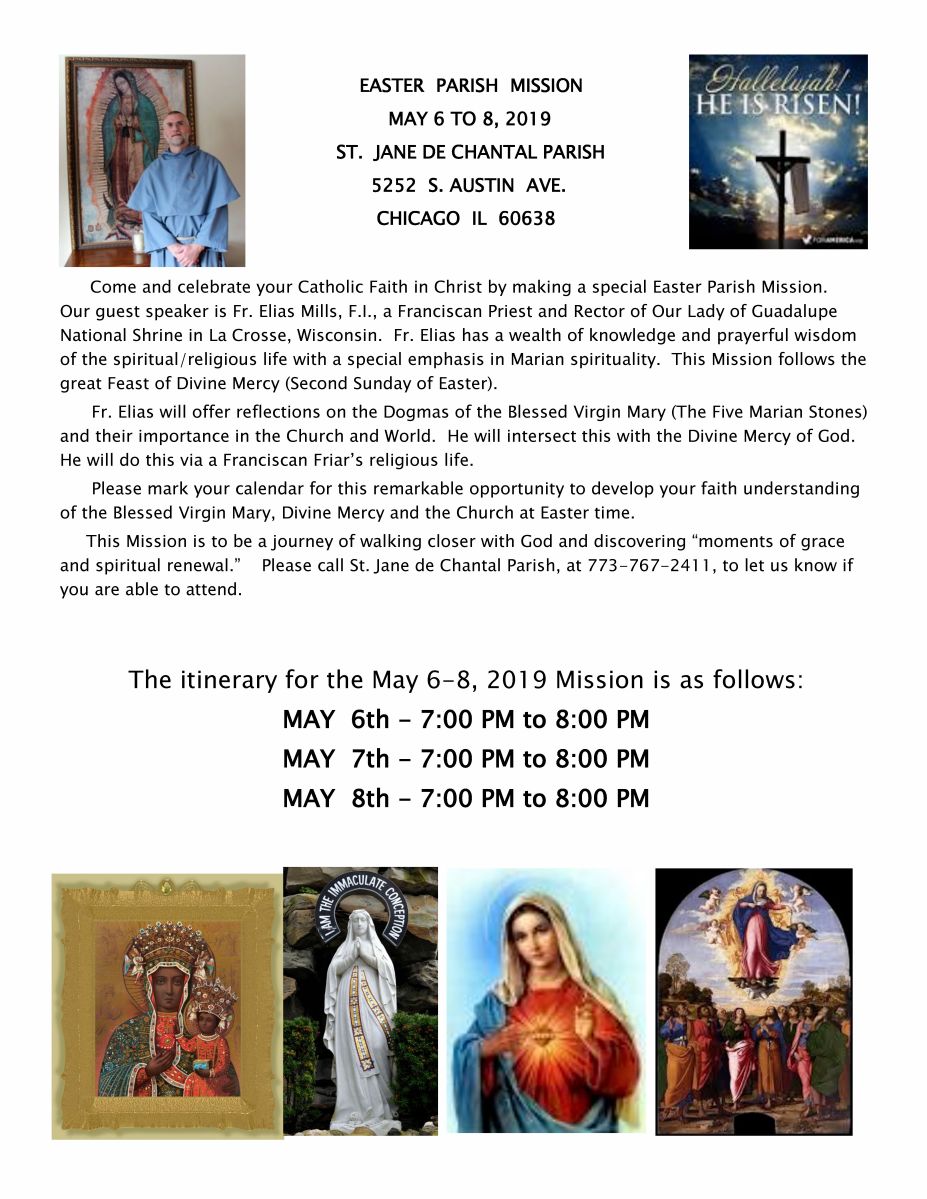 EASTER PARISH MISSION
MAY 6 TO 8, 2019
ST. JANE DE CHANTAL PARISH
5252 S. AUSTIN AVE.
CHICAGO IL 60638

Hallelujah!
HE IS RISEN!

Come and celebrate your Catholic Faith in Christ by making a special Easter Parish Mission. Our guest speaker is Fr. Elias Mills, F.I., a Franciscan Priest and Rector of Our Lady of Guadalupe National Shrine in La Crosse, Wisconsin. Fr. Elias has a wealth of knowledge and prayerful wisdom of the spiritual/religious life with a special emphasis in Marian spirituality. This Mission follows the great Feast of Divine Mercy (Second Sunday of Easter).

Fr. Elias will offer reflections on the Dogmas of the Blessed Virgin Mary (The Five Marian Stones) and their importance in the Church and World. He will intersect this with the Divine Mercy of God. He will do this via a Franciscan Friar's religious life.

Please mark your calendar for this remarkable opportunity to develop your faith understanding of the Blessed Virgin Mary, Divine Mercy and the Church at Easter time.

This Mission is to be a journey of walking closer with God and discovering "moments of grace and spiritual renewal." Please call St. Jane de Chantal Parish, at 773-767-2411, to let us know if you are able to attend.

The itinerary for the May 6-8, 2019 Mission is as follows:
MAY 6th - 7:00 PM to 8:00 PM
MAY 7th - 7:00 PM to 8:00 PM
MAY 8th - 7:00 PM to 8:00 PM

I AM THE IMMACULATE CONCEPTION